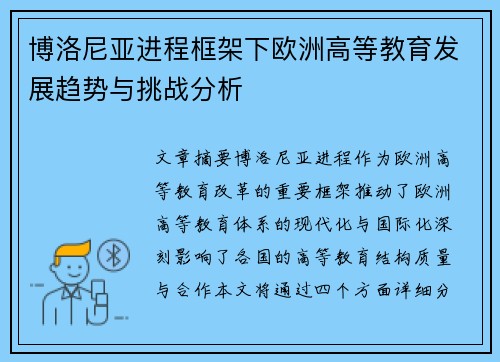 博洛尼亚进程框架下欧洲高等教育发展趋势与挑战分析

文章摘要博洛尼亚进程作为欧洲高等教育改革的重要框架推动了欧洲高等教育体系的现代化与国际化深刻影响了各国的高等教育结构质量与合作本文将通过四个方面详细分